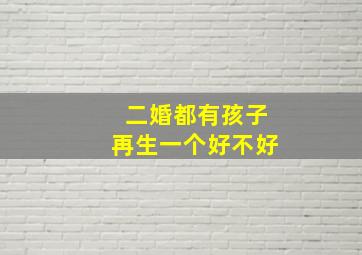 二婚都有孩子
再生一个好不好